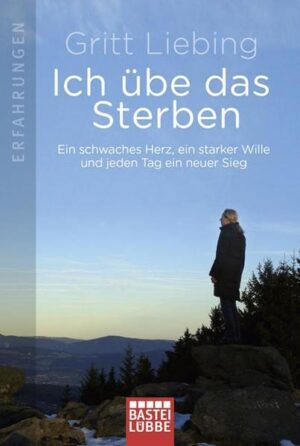 ERFAHRUNGEN

Gritt Liebing

Ich übe das Sterben

Ein schwaches Herz, ein starker Wille und jeden Tag ein neuer Sieg

BASTEI LÜBBE